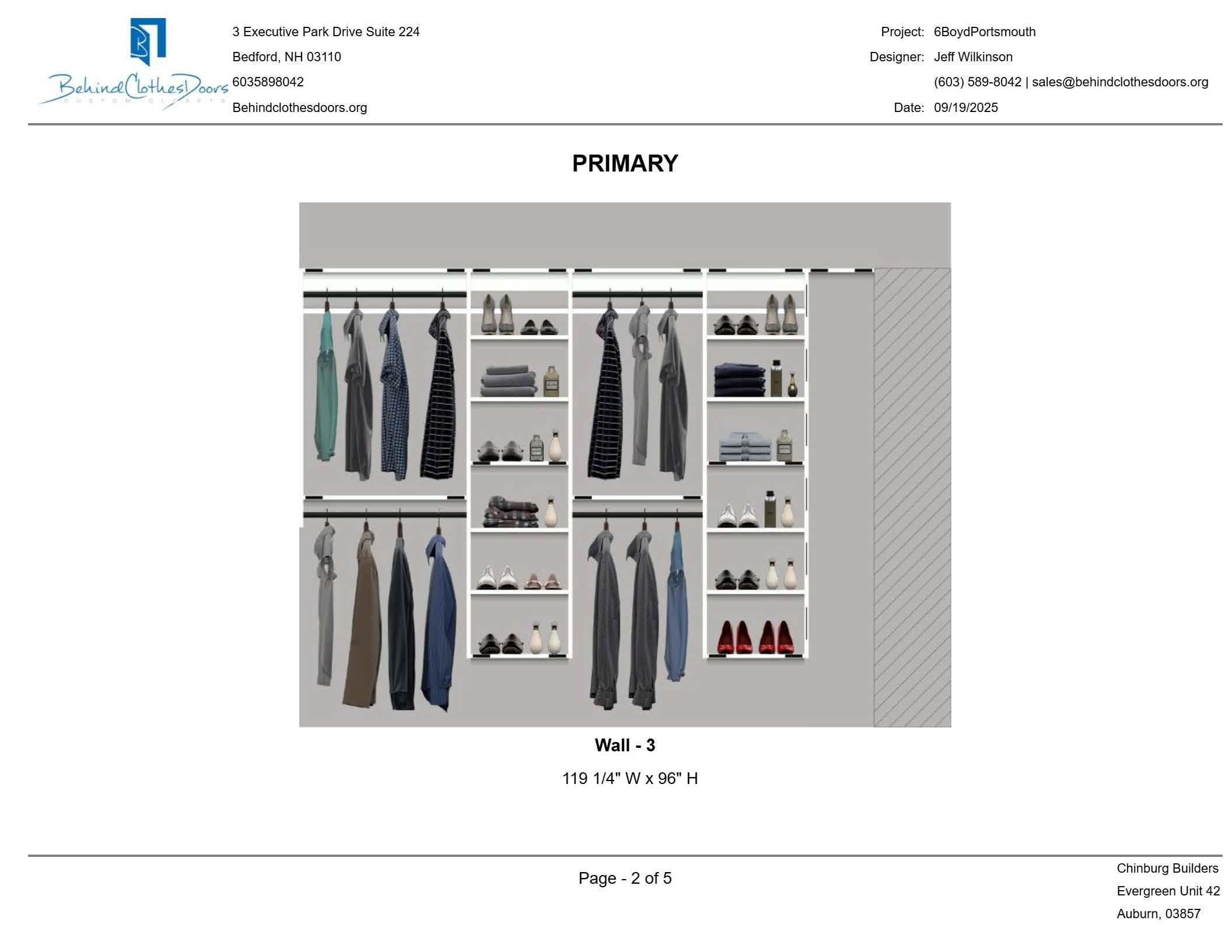 BehindClothesDoors
CUSTOM CLOSETS

3 Executive Park Drive Suite 224
Bedford, NH 03110
6035898042
Behindclothesdoors.org

Project: 6BoydPortsmouth
Designer: Jeff Wilkinson
(603) 589-8042 | sales@behindclothesdoors.org
Date: 09/19/2025

PRIMARY

Wall - 3

119 1/4" W x 96" H

Page - 2 of 5

Chinburg Builders
Evergreen Unit 42
Auburn, 03857